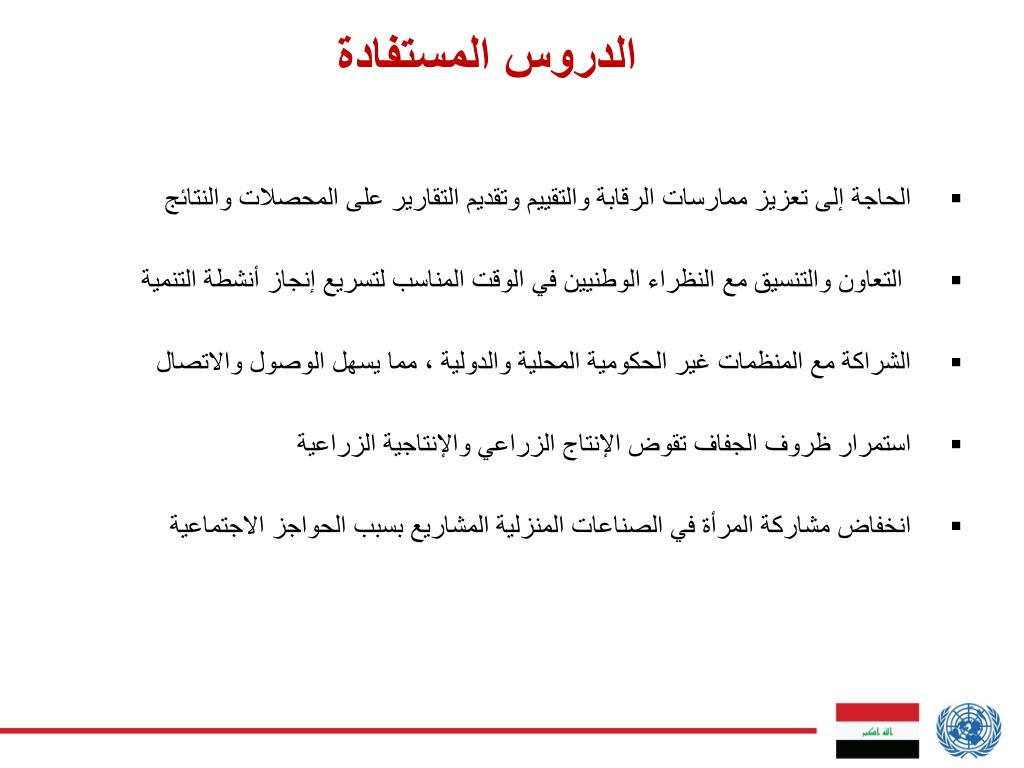 الدروس المستفادة

▪ الحاجة إلى تعزيز ممارسات الرقابة والتقييم وتقديم التقارير على المحصلات والنتائج

▪ التعاون والتنسيق مع النظراء الوطنيين في الوقت المناسب لتسريع إنجاز أنشطة التنمية

▪ الشراكة مع المنظمات غير الحكومية المحلية والدولية ، مما يسهل الوصول والاتصال

▪ استمرار ظروف الجفاف تقوض الإنتاج الزراعي والإنتاجية الزراعية

▪ انخفاض مشاركة المرأة في الصناعات المنزلية المشاريع بسبب الحواجز الاجتماعية

الله اكبر